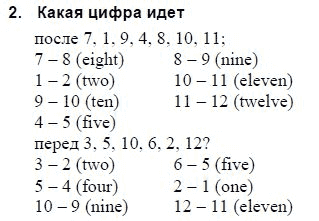 2. Какая цифра идет

после 7, 1, 9, 4, 8, 10, 11;

7 – 8 (eight)
1 – 2 (two)
9 – 10 (ten)
4 – 5 (five)

8 – 9 (nine)
10 – 11 (eleven)
11 – 12 (twelve)

перед 3, 5, 10, 6, 2, 12?

3 – 2 (two)
5 – 4 (four)
10 – 9 (nine)

6 – 5 (five)
2 – 1 (one)
12 – 11 (eleven)